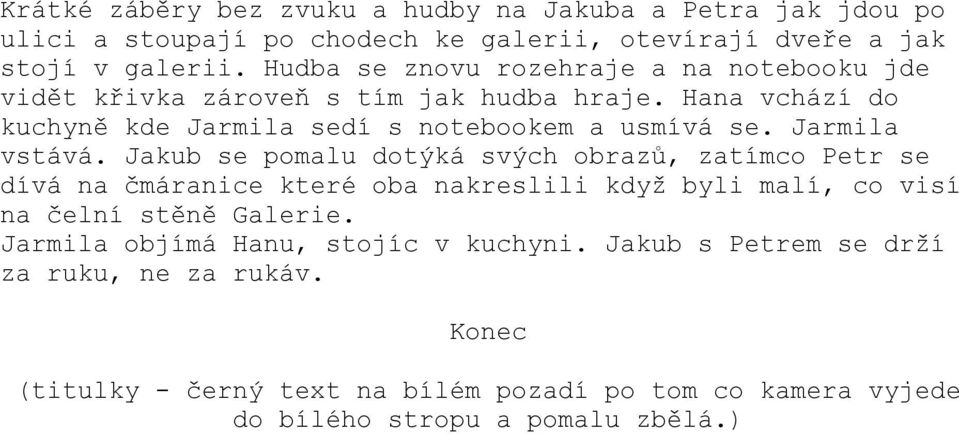 Krátké záběry bez zvuku a hudby na Jakuba a Petra jak jdou po ulici a stoupají po chodech ke galerii, otevírají dveře a jak stojí v galerii. Hudba se znovu rozehraje a na notebooku jde vidět křivka zároveň s tím jak hudba hraje. Hana vchází do kuchyně kde Jarmila sedí s notebookem a usmívá se. Jarmila vstává. Jakub se pomalu dotýká svých obrazů, zatímco Petr se dívá na čmáranice které oba nakreslili když byli malí, co visí na čelní stěně Galerie.
Jarmila objímá Hanu, stojíc v kuchyni. Jakub s Petrem se drží za ruku, ne za rukáv.

Konec

(titulky - černý text na bílém pozadí po tom co kamera vyjede do bílého stropu a pomalu zbělá.)